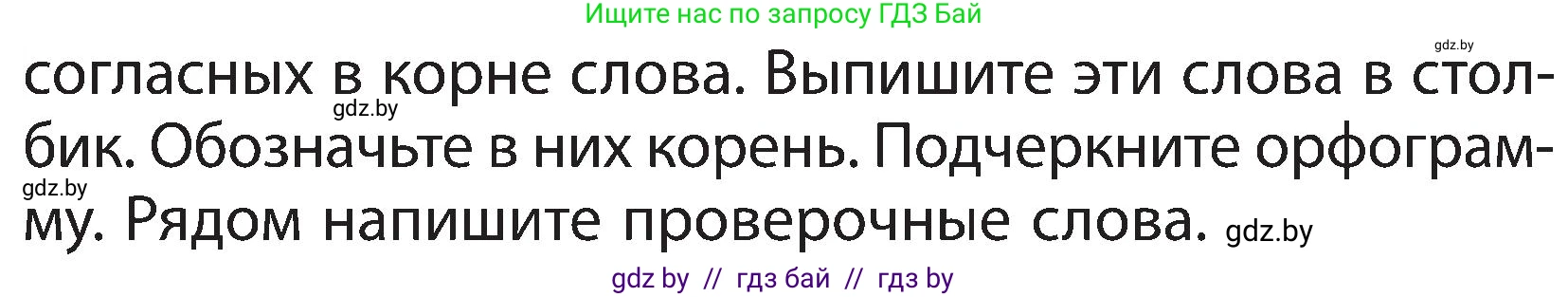 Ищите нас по запросу ГДЗ Бай

gdz.by

согласных в корне слова. Выпишите эти слова в столбик. Обозначьте в них корень. Подчеркните орфограмму. Рядом напишите проверочные слова.

gdz.by

gdz.by

gdz.by

gdz by // гдз бай // гдз by